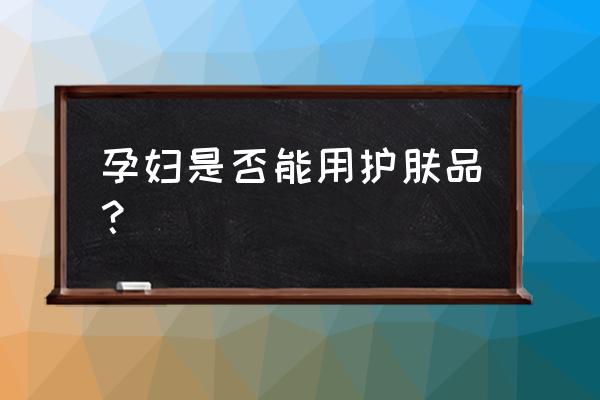 孕妇是否能用护肤品？